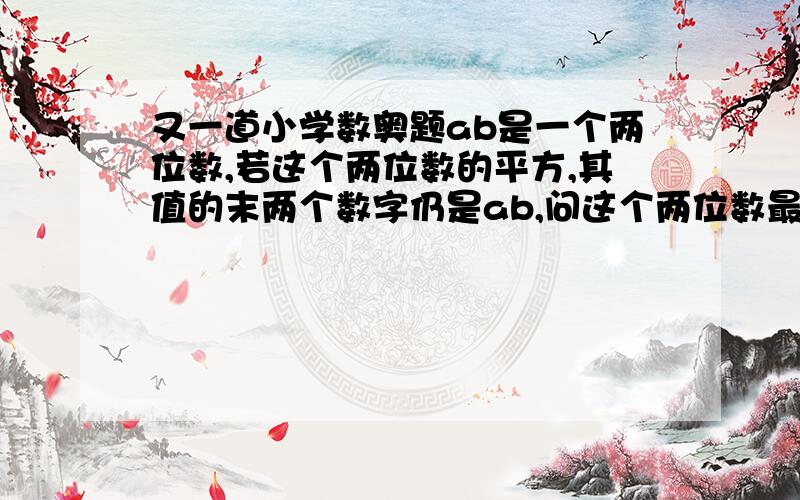 又一道小学数奥题ab是一个两位数,若这个两位数的平方,其值的末两个数字仍是ab,问这个两位数最